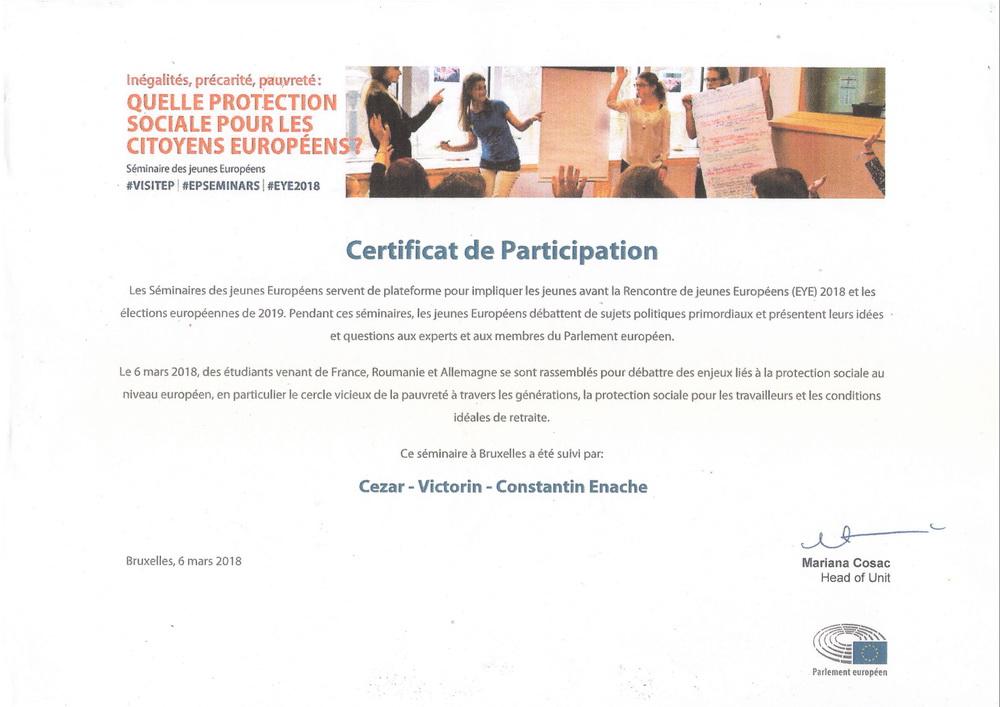 Inégalités, précarité, pauvreté:
QUELLE PROTECTION SOCIALE POUR LES CITOYENS EUROPÉENS?
Séminaire des jeunes Européens
#VISITEP | #EPSEMINARS | #EYE2018

Certificat de Participation

Les Séminaires des jeunes Européens servent de plateforme pour impliquer les jeunes avant la Rencontre de jeunes Européens (EYE) 2018 et les élections européennes de 2019. Pendant ces séminaires, les jeunes Européens débattent de sujets politiques primordiaux et présentent leurs idées et questions aux experts et aux membres du Parlement européen.

Le 6 mars 2018, des étudiants venant de France, Roumanie et Allemagne se sont rassemblés pour débattre des enjeux liés à la protection sociale au niveau européen, en particulier le cercle vicieux de la pauvreté à travers les générations, la protection sociale pour les travailleurs et les conditions idéales de retraite.

Ce séminaire à Bruxelles a été suivi par:

Cezar - Victorin - Constantin Enache

Bruxelles, 6 mars 2018

Mariana Cosac
Head of Unit

Parlement européen